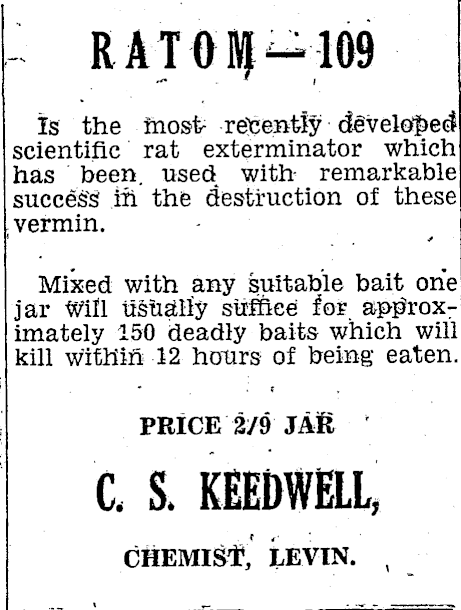 RATOM — 109

Is the most recently developed scientific rat exterminator which has been used with remarkable success in the destruction of these vermin.

Mixed with any suitable bait one jar will usually suffice for approximately 150 deadly baits which will kill within 12 hours of being eaten.

PRICE 2/9 JAR

C. S. KEEDWELL,

CHEMIST, LEVIN.